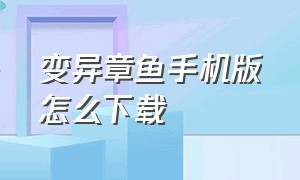 变异章鱼手机版怎么下载